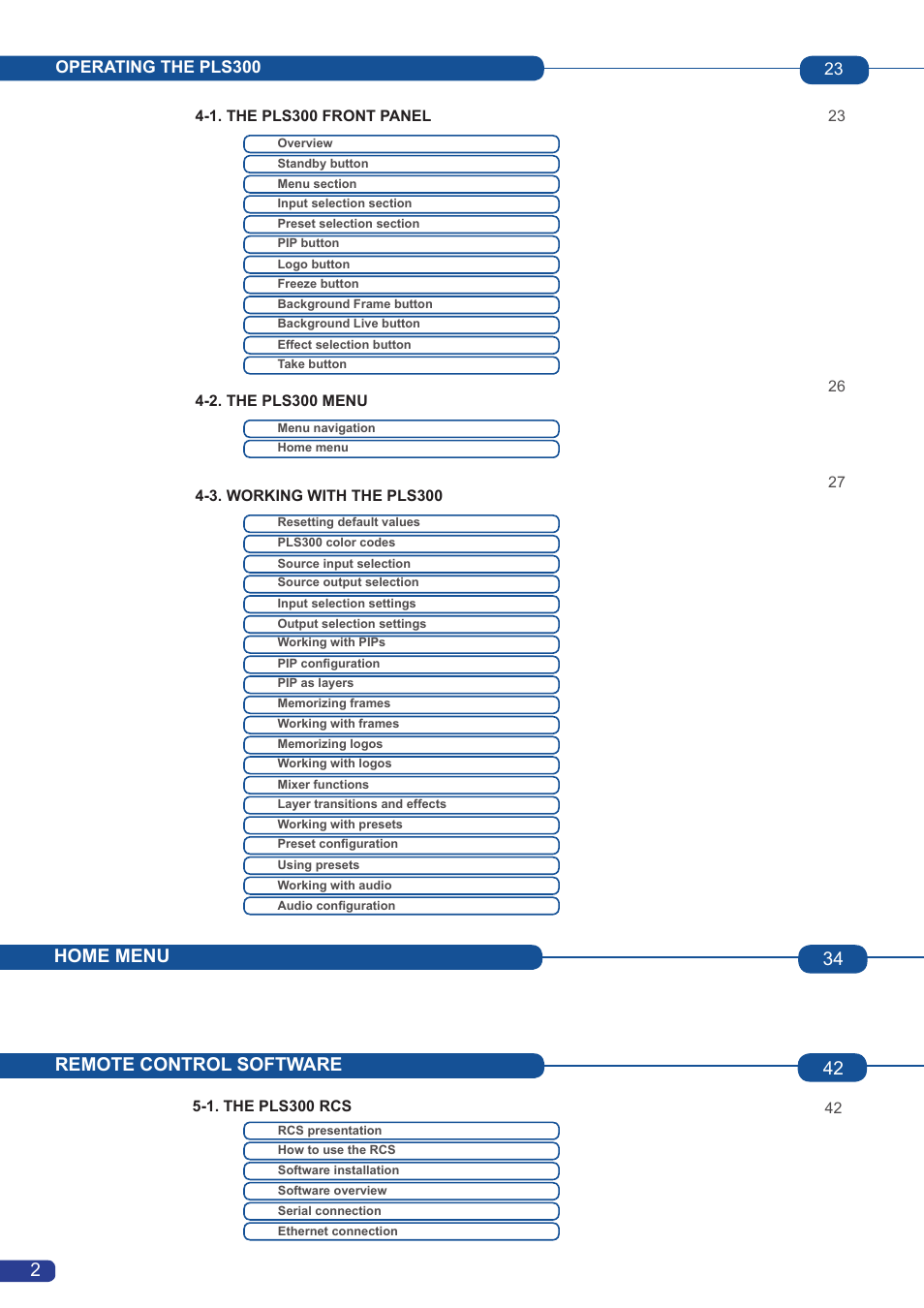 OPERATING THE PLS300

23

4-1. THE PLS300 FRONT PANEL

23

Overview
Standby button
Menu section
Input selection section
Preset selection section
PIP button
Logo button
Freeze button
Background Frame button
Background Live button
Effect selection button
Take button

4-2. THE PLS300 MENU

26

Menu navigation
Home menu

4-3. WORKING WITH THE PLS300

27

Resetting default values
PLS300 color codes
Source input selection
Source output selection
Input selection settings
Output selection settings
Working with PIPs
PIP configuration
PIP as layers
Memorizing frames
Working with frames
Memorizing logos
Working with logos
Mixer functions
Layer transitions and effects
Working with presets
Preset configuration
Using presets
Working with audio
Audio configuration

HOME MENU

34

REMOTE CONTROL SOFTWARE

42

5-1. THE PLS300 RCS

42

RCS presentation
How to use the RCS
Software installation
Software overview
Serial connection
Ethernet connection

2